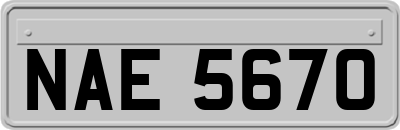 NAE 5670